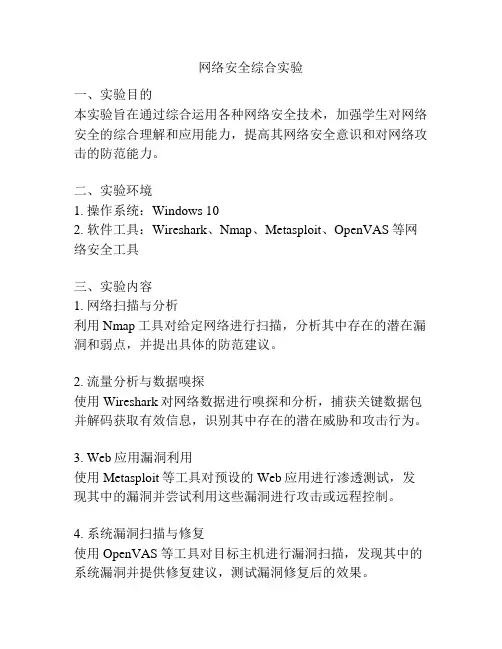 网络安全综合实验

一、实验目的
本实验旨在通过综合运用各种网络安全技术，加强学生对网络安全的综合理解和应用能力，提高其网络安全意识和对网络攻击的防范能力。

二、实验环境
1. 操作系统：Windows 10
2. 软件工具：Wireshark、Nmap、Metasploit、OpenVAS 等网络安全工具

三、实验内容
1. 网络扫描与分析
利用 Nmap 工具对给定网络进行扫描，分析其中存在的潜在漏洞和弱点，并提出具体的防范建议。

2. 流量分析与数据嗅探
使用 Wireshark 对网络数据进行嗅探和分析，捕获关键数据包并解码获取有效信息，识别其中存在的潜在威胁和攻击行为。

3. Web 应用漏洞利用
使用 Metasploit 等工具对预设的 Web 应用进行渗透测试，发现其中的漏洞并尝试利用这些漏洞进行攻击或远程控制。

4. 系统漏洞扫描与修复
使用 OpenVAS 等工具对目标主机进行漏洞扫描，发现其中的系统漏洞并提供修复建议，测试漏洞修复后的效果。